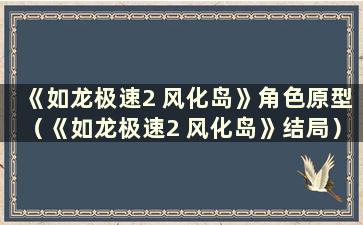 《如龙极速2 风化岛》角色原型（《如龙极速2 风化岛》结局）